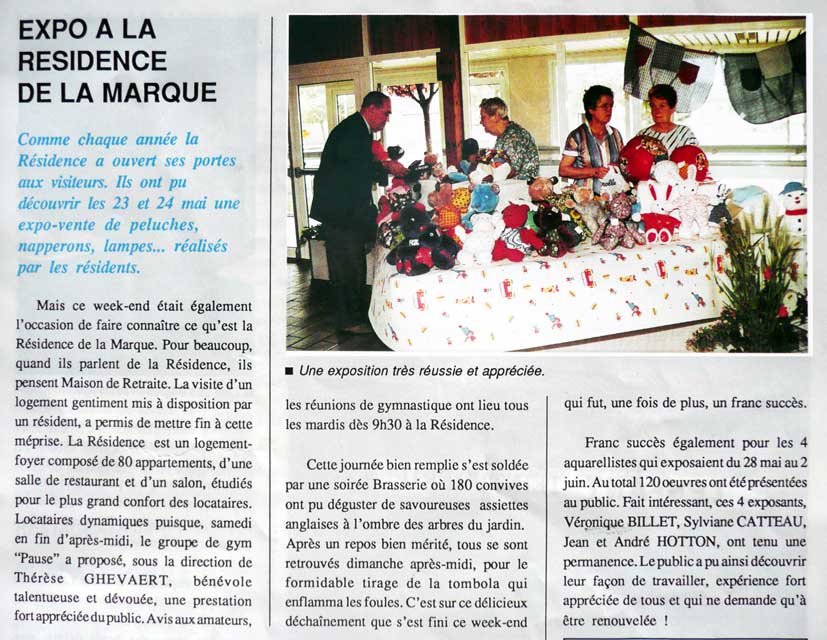 EXPO A LA RESIDENCE DE LA MARQUE

Comme chaque année la Résidence a ouvert ses portes aux visiteurs. Ils ont pu découvrir les 23 et 24 mai une expo-vente de peluches, napperons, lampes... réalisés par les résidents.

Mais ce week-end était également l'occasion de faire connaître ce qu'est la Résidence de la Marque. Pour beaucoup, quand ils parlent de la Résidence, ils pensent Maison de Retraite. La visite d'un logement gentiment mis à disposition par un résident, a permis de mettre fin à cette méprise. La Résidence est un logement-foyer composé de 80 appartements, d'une salle de restaurant et d'un salon, étudiés pour le plus grand confort des locataires. Locataires dynamiques puisque, samedi en fin d'après-midi, le groupe de gym "Pause" a proposé, sous la direction de Thérèse GHEVAERT, bénévole talentueuse et dévouée, une prestation fort appréciée du public. Avis aux amateurs,

■ Une exposition très réussie et appréciée.

les réunions de gymnastique ont lieu tous les mardis dès 9h30 à la Résidence.

Cette journée bien remplie s'est soldée par une soirée Brasserie où 180 convives ont pu déguster de savoureuses assiettes anglaises à l'ombre des arbres du jardin. Après un repos bien mérité, tous se sont retrouvés dimanche après-midi, pour le formidable tirage de la tombola qui enflamma les foules. C'est sur ce délicieux déchaînement que s'est fini ce week-end

qui fut, une fois de plus, un franc succès.

Franc succès également pour les 4 aquarellistes qui exposaient du 28 mai au 2 juin. Au total 120 oeuvres ont été présentées au public. Fait intéressant, ces 4 exposants, Véronique BILLET, Sylviane CATTEAU, Jean et André HOTTON, ont tenu une permanence. Le public a pu ainsi découvrir leur façon de travailler, expérience fort appréciée de tous et qui ne demande qu'à être renouvelée !